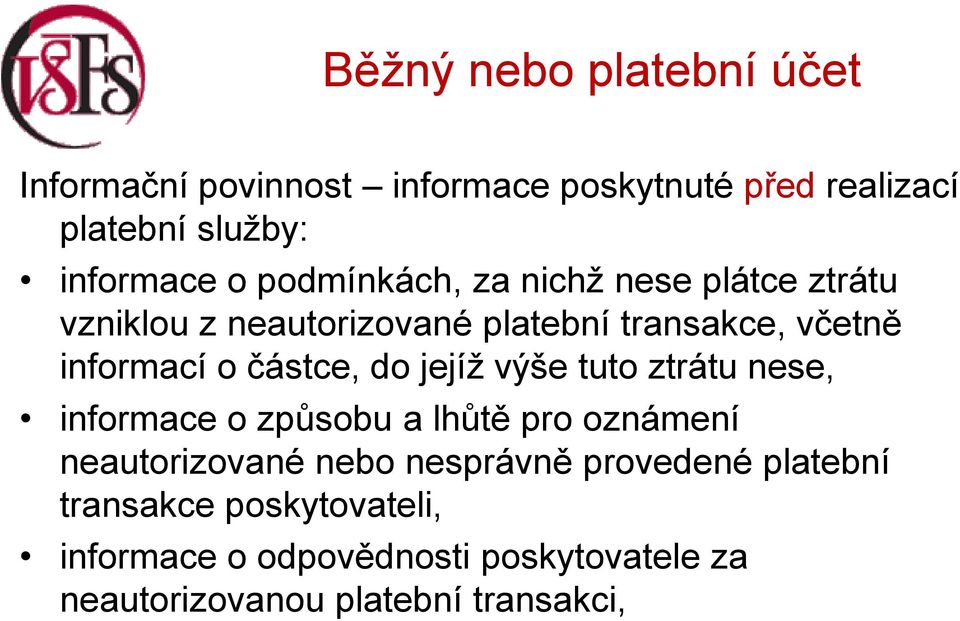 VŠFS

Běžný nebo platební účet

Informační povinnost – informace poskytnuté před realizací platební služby:

• informace o podmínkách, za nichž nese plátce ztrátu vzniklou z neautorizované platební transakce, včetně informací o částce, do jejíž výše tuto ztrátu nese,
• informace o způsobu a lhůtě pro oznámení neautorizované nebo nesprávně provedené platební transakce poskytovateli,
• informace o odpovědnosti poskytovatele za neautorizovanou platební transakci,